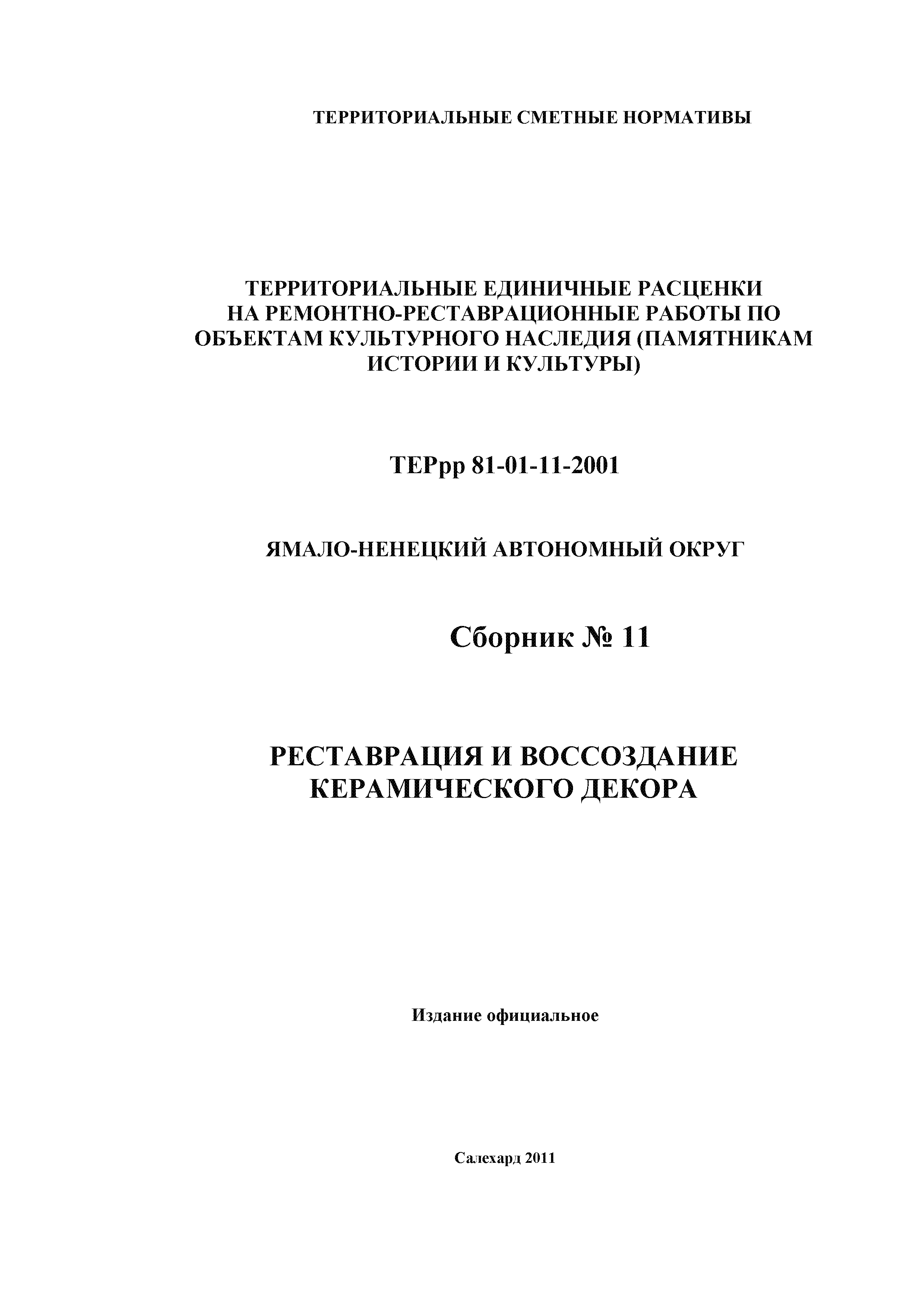 ТЕРРИТОРИАЛЬНЫЕ СМЕТНЫЕ НОРМАТИВЫ

ТЕРРИТОРИАЛЬНЫЕ ЕДИНИЧНЫЕ РАСЦЕНКИ НА РЕМОНТНО-РЕСТАВРАЦИОННЫЕ РАБОТЫ ПО ОБЪЕКТАМ КУЛЬТУРНОГО НАСЛЕДИЯ (ПАМЯТНИКАМ ИСТОРИИ И КУЛЬТУРЫ)

ТЕРрр 81-01-11-2001

ЯМАЛО-НЕНЕЦКИЙ АВТОНОМНЫЙ ОКРУГ

Сборник № 11

РЕСТАВРАЦИЯ И ВОССОЗДАНИЕ КЕРАМИЧЕСКОГО ДЕКОРА

Издание официальное

Салехард 2011